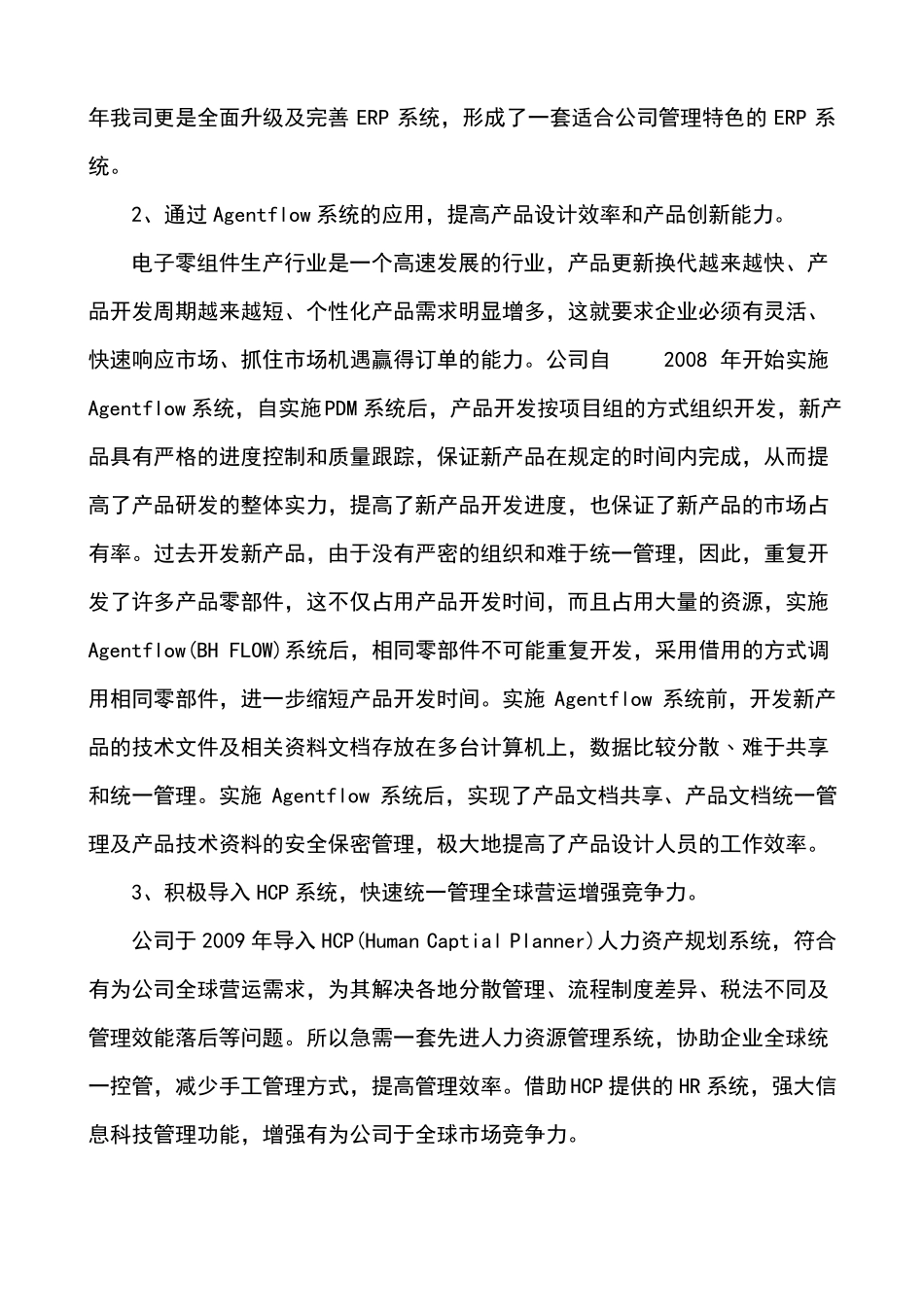 年我司更是全面升级及完善 ERP 系统，形成了一套适合公司管理特色的 ERP 系统。

2、通过 Agentflow 系统的应用，提高产品设计效率和产品创新能力。

电子零组件生产行业是一个高速发展的行业，产品更新换代越来越快、产品开发周期越来越短、个性化产品需求明显增多，这就要求企业必须有灵活、快速响应市场、抓住市场机遇赢得订单的能力。公司自 2008 年开始实施 Agentflow 系统，自实施 PDM 系统后，产品开发按项目组的方式组织开发，新产品具有严格的进度控制和质量跟踪，保证新产品在规定的时间内完成，从而提高了产品研发的整体实力，提高了新产品开发进度，也保证了新产品的市场占有率。过去开发新产品，由于没有严密的组织和难于统一管理，因此，重复开发了许多产品零部件，这不仅占用产品开发时间，而且占用大量的资源，实施 Agentflow(BH FLOW)系统后，相同零部件不可能重复开发，采用借用的方式调用相同零部件，进一步缩短产品开发时间。实施 Agentflow 系统前，开发新产品的技术文件及相关资料文档存放在多台计算机上，数据比较分散、难于共享和统一管理。实施 Agentflow 系统后，实现了产品文档共享、产品文档统一管理及产品技术资料的安全保密管理，极大地提高了产品设计人员的工作效率。

3、积极导入 HCP 系统，快速统一管理全球营运增强竞争力。

公司于 2009 年导入 HCP(Human Captial Planner)人力资产规划系统，符合有为公司全球营运需求，为其解决各地分散管理、流程制度差异、税法不同及管理效能落后等问题。所以急需一套先进人力资源管理系统，协助企业全球统一控管，减少手工管理方式，提高管理效率。借助 HCP 提供的 HR 系统，强大信息科技管理功能，增强有为公司于全球市场竞争力。